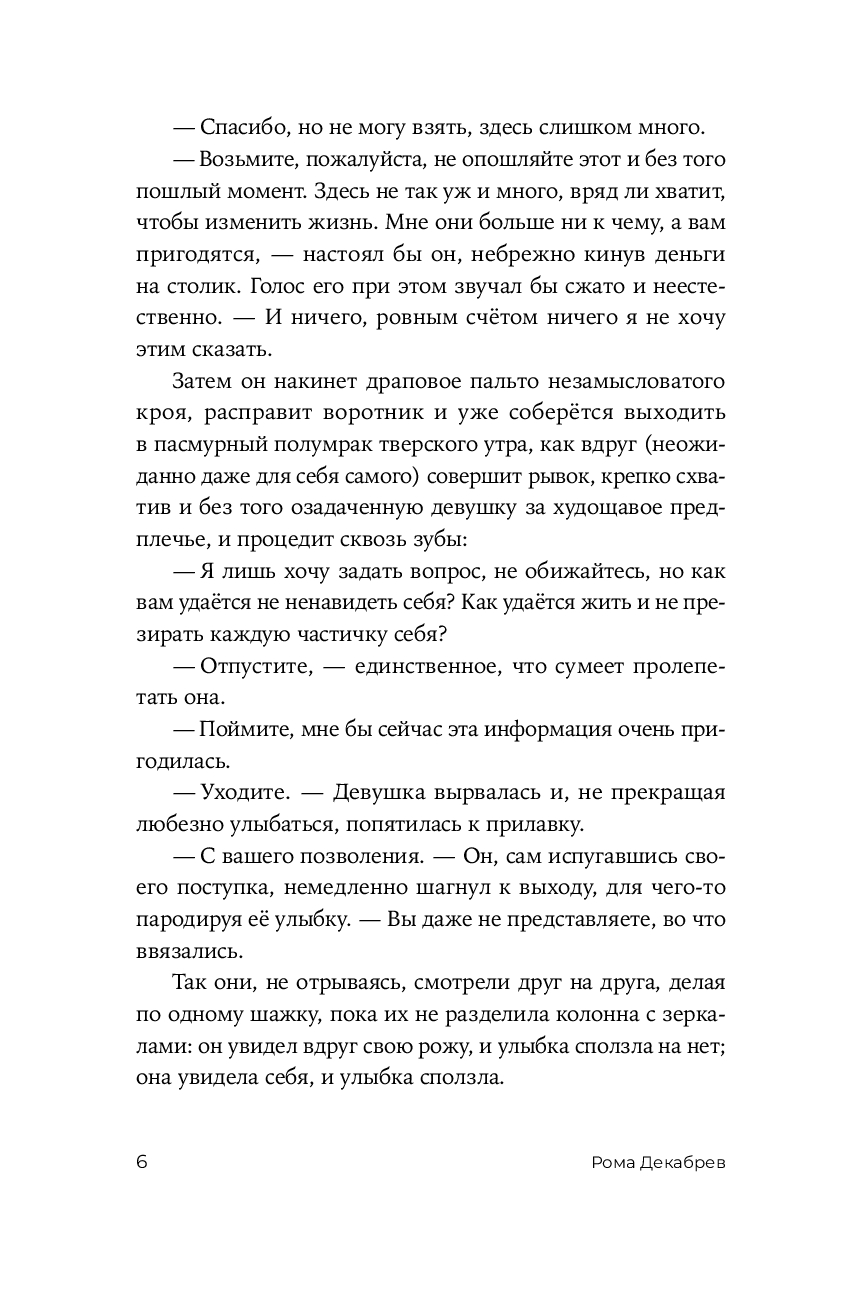 — Спасибо, но не могу взять, здесь слишком много.

— Возьмите, пожалуйста, не опошляйте этот и без того пошлый момент. Здесь не так уж и много, вряд ли хватит, чтобы изменить жизнь. Мне они больше ни к чему, а вам пригодятся, — настоял бы он, небрежно кинув деньги на столик. Голос его при этом звучал бы сжато и неестественно. — И ничего, ровным счётом ничего я не хочу этим сказать.

Затем он накинет драповое пальто незамысловатого кроя, расправит воротник и уже соберётся выходить в пасмурный полумрак тверского утра, как вдруг (неожиданно даже для себя самого) совершит рывок, крепко схватив и без того озадаченную девушку за худощавое предплечье, и процедит сквозь зубы:

— Я лишь хочу задать вопрос, не обижайтесь, но как вам удаётся не ненавидеть себя? Как удаётся жить и не презирать каждую частичку себя?

— Отпустите, — единственное, что сумеет пролепетать она.

— Поймите, мне бы сейчас эта информация очень пригодилась.

— Уходите. — Девушка вырвалась и, не прекращая любезно улыбаться, попятилась к прилавку.

— С вашего позволения. — Он, сам испугавшись своего поступка, немедленно шагнул к выходу, для чего-то пародируя её улыбку. — Вы даже не представляете, во что ввязались.

Так они, не отрываясь, смотрели друг на друга, делая по одному шажку, пока их не разделила колонна с зеркалами: он увидел вдруг свою рожу, и улыбка сползла на нет; она увидела себя, и улыбка сползла.

6 Рома Декабрев